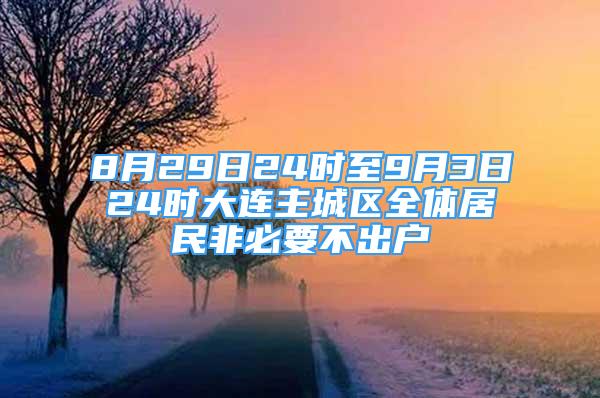 8月29日24时至9月3日24时大连主城区全体居民非必要不出户